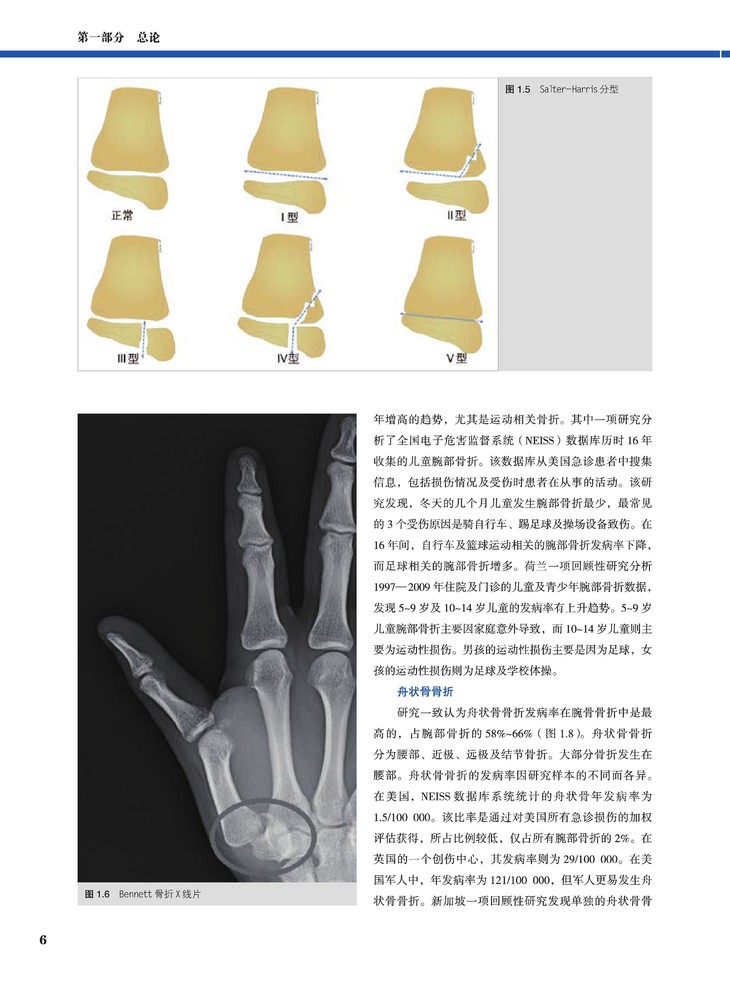 第一部分　总论

正常

I型

II型

III型

IV型

V型

图 1.5　Salter-Harris 分型

图 1.6　Bennett 骨折 X 线片

年增高的趋势，尤其是运动相关骨折。其中一项研究分析了全国电子危害监督系统（NEISS）数据库历时 16 年收集的儿童腕部骨折。该数据库从美国急诊患者中搜集信息，包括损伤情况及受伤时患者在从事的活动。该研究发现，冬天的几个月儿童发生腕部骨折最少，最常见的 3 个受伤原因是骑自行车、踢足球及操场设备致伤。在 16 年间，自行车及篮球运动相关的腕部骨折发病率下降，而足球相关的腕部骨折增多。荷兰一项回顾性研究分析 1997—2009 年住院及门诊的儿童及青少年腕部骨折数据，发现 5~9 岁及 10~14 岁儿童的发病率有上升趋势。5~9 岁儿童腕部骨折主要因家庭意外导致，而 10~14 岁儿童则主要为运动性损伤。男孩的运动性损伤主要是因为足球，女孩的运动性损伤则为足球及学校体操。

舟状骨骨折

研究一致认为舟状骨骨折发病率在腕骨骨折中是最高的，占腕部骨折的 58%~66%（图 1.8）。舟状骨骨折分为腰部、近极、远极及结节骨折。大部分骨折发生在腰部。舟状骨骨折的发病率因研究样本的不同而各异。在美国，NEISS 数据库系统统计的舟状骨年发病率为 1.5/100 000。该比率是通过对美国所有急诊损伤的加权评估获得，所占比例较低，仅占所有腕部骨折的 2%。在英国的一个创伤中心，其发病率则为 29/100 000。在美国军人中，年发病率为 121/100 000，但军人更易发生舟状骨骨折。新加坡一项回顾性研究发现单独的舟状骨骨

6